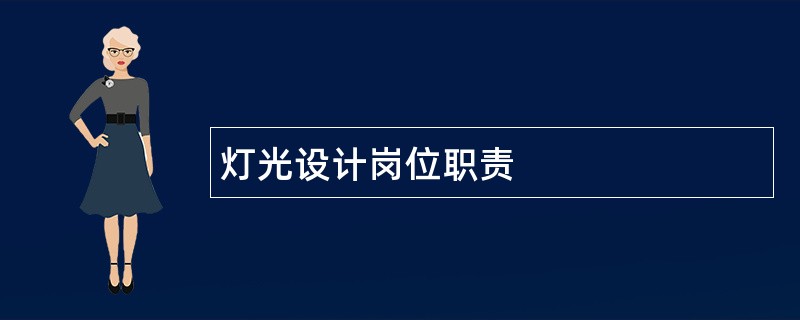 灯光设计岗位职责